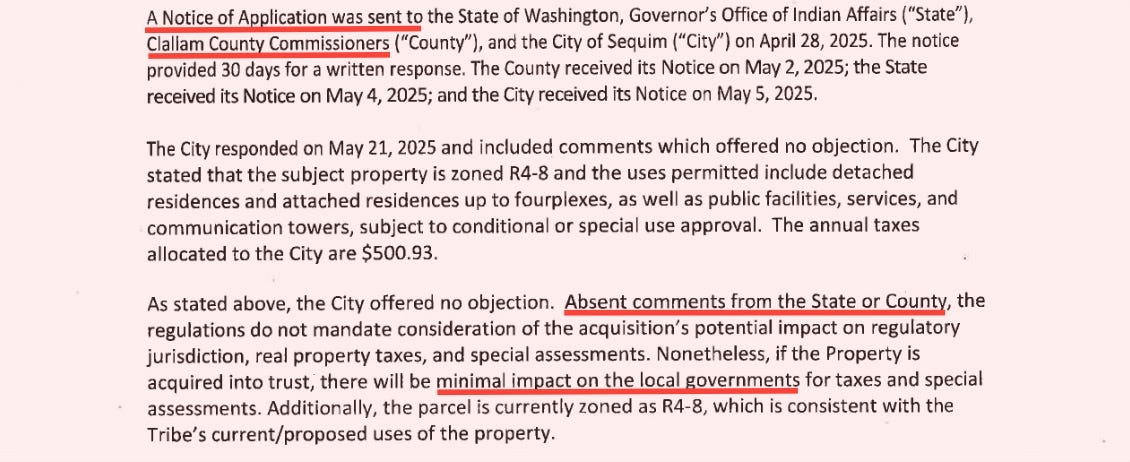 A Notice of Application was sent to the State of Washington, Governor's Office of Indian Affairs ("State"), Clallam County Commissioners ("County"), and the City of Sequim ("City") on April 28, 2025. The notice provided 30 days for a written response. The County received its Notice on May 2, 2025; the State received its Notice on May 4, 2025; and the City received its Notice on May 5, 2025.

The City responded on May 21, 2025 and included comments which offered no objection. The City stated that the subject property is zoned R4-8 and the uses permitted include detached residences and attached residences up to fourplexes, as well as public facilities, services, and communication towers, subject to conditional or special use approval. The annual taxes allocated to the City are $500.93.

As stated above, the City offered no objection. Absent comments from the State or County, the regulations do not mandate consideration of the acquisition's potential impact on regulatory jurisdiction, real property taxes, and special assessments. Nonetheless, if the Property is acquired into trust, there will be minimal impact on the local governments for taxes and special assessments. Additionally, the parcel is currently zoned as R4-8, which is consistent with the Tribe's current/proposed uses of the property.